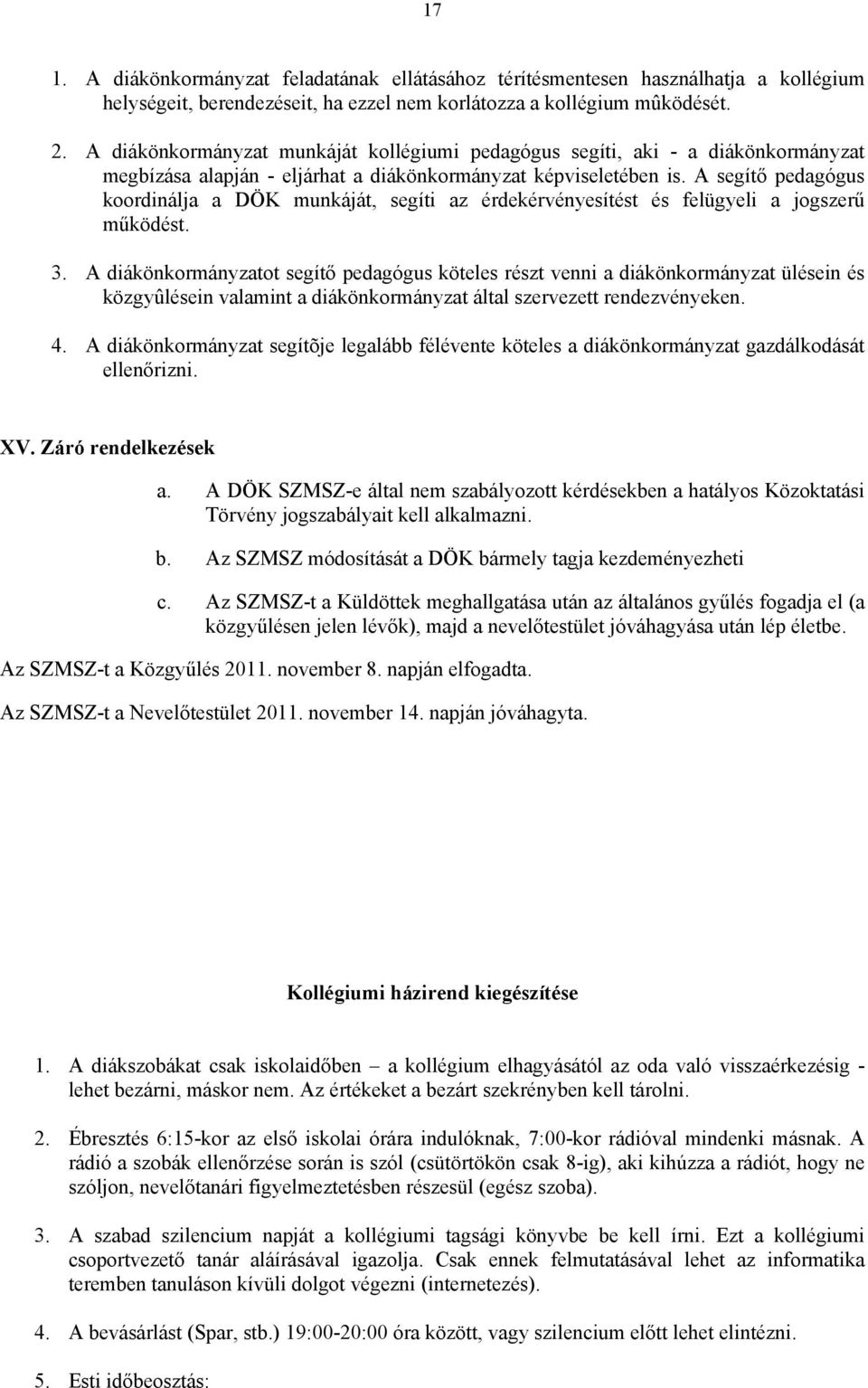 17

1. A diákönkormányzat feladatának ellátásához térítésmentesen használhatja a kollégium helységeit, berendezéseit, ha ezzel nem korlátozza a kollégium mûködését.

2. A diákönkormányzat munkáját kollégiumi pedagógus segíti, aki - a diákönkormányzat megbízása alapján - eljárhat a diákönkormányzat képviseletében is. A segítő pedagógus koordinálja a DÖK munkáját, segíti az érdekérvényesítést és felügyeli a jogszerű működést.

3. A diákönkormányzatot segítő pedagógus köteles részt venni a diákönkormányzat ülésein és közgyûlésein valamint a diákönkormányzat által szervezett rendezvényeken.

4. A diákönkormányzat segítõje legalább félévente köteles a diákönkormányzat gazdálkodását ellenőrizni.

XV. Záró rendelkezések

a. A DÖK SZMSZ-e által nem szabályozott kérdésekben a hatályos Közoktatási Törvény jogszabályait kell alkalmazni.

b. Az SZMSZ módosítását a DÖK bármely tagja kezdeményezheti

c. Az SZMSZ-t a Küldöttek meghallgatása után az általános gyűlés fogadja el (a közgyűlésen jelen lévők), majd a nevelőtestület jóváhagyása után lép életbe.

Az SZMSZ-t a Közgyűlés 2011. november 8. napján elfogadta.

Az SZMSZ-t a Nevelőtestület 2011. november 14. napján jóváhagyta.

Kollégiumi házirend kiegészítése

1. A diákszobákat csak iskolaidőben – a kollégium elhagyásától az oda való visszaérkezésig - lehet bezárni, máskor nem. Az értékeket a bezárt szekrényben kell tárolni.

2. Ébresztés 6:15-kor az első iskolai órára indulóknak, 7:00-kor rádióval mindenki másnak. A rádió a szobák ellenőrzése során is szól (csütörtökön csak 8-ig), aki kihúzza a rádiót, hogy ne szóljon, nevelőtanári figyelmeztetésben részesül (egész szoba).

3. A szabad szilencium napját a kollégiumi tagsági könyvbe be kell írni. Ezt a kollégiumi csoportvezető tanár aláírásával igazolja. Csak ennek felmutatásával lehet az informatika teremben tanuláson kívüli dolgot végezni (internetezés).

4. A bevásárlást (Spar, stb.) 19:00-20:00 óra között, vagy szilencium előtt lehet elintézni.

5. Esti időbeosztás: